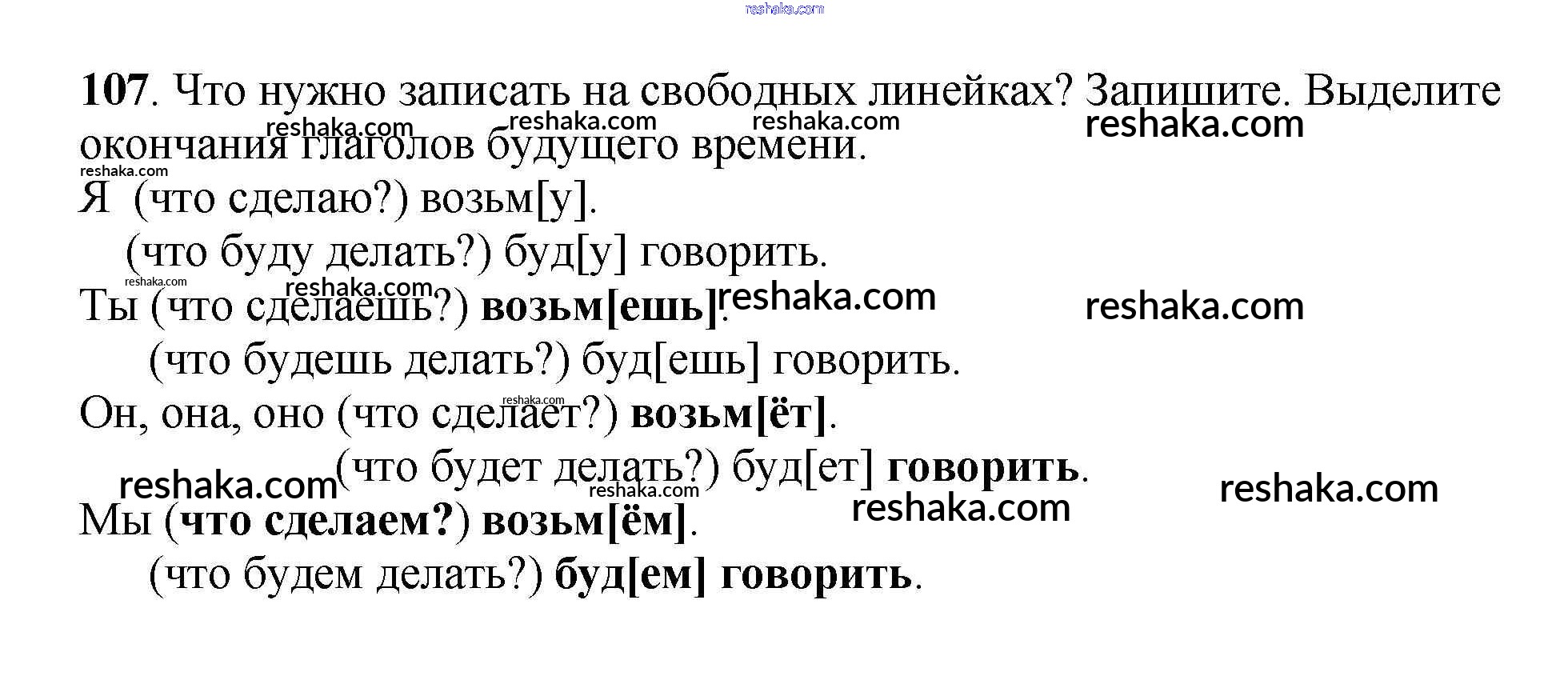 107. Что нужно записать на свободных линейках? Запишите. Выделите окончания глаголов будущего времени.

Я (что сделаю?) возьм[у].

(что буду делать?) буд[у] говорить.

Ты (что сделаешь?) возьм[ешь].

(что будешь делать?) буд[ешь] говорить.

Он, она, оно (что сделает?) возьм[ёт].

(что будет делать?) буд[ет] говорить.

Мы (что сделаем?) возьм[ём].

(что будем делать?) буд[ем] говорить.

reshaka.com